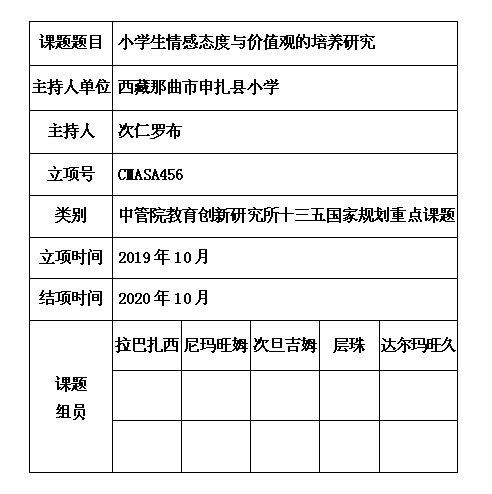 | 课题题目 | 小学生情感态度与价值观的培养研究 | | | | |
|---|---|---|---|---|---|
| 主持人单位 | 西藏那曲市申扎县小学 | | | | |
| 主持人 | 次仁罗布 | | | | |
| 立项号 | CMASA456 | | | | |
| 类别 | 中管院教育创新研究所十三五国家规划重点课题 | | | | |
| 立项时间 | 2019 年 10 月 | | | | |
| 结项时间 | 2020 年 10 月 | | | | |
| 课题组员 | 拉巴扎西 | 尼玛旺姆 | 次旦吉姆 | 层珠 | 达尔玛旺久 |
| | | | | | |
| | | | | | |